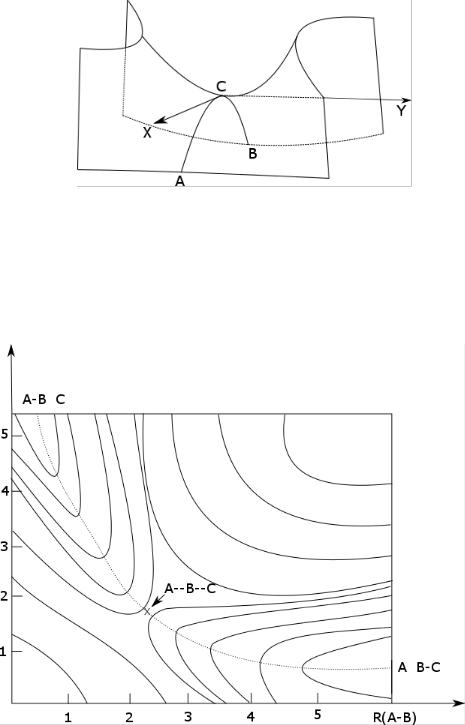 C
Y
X
B
A

A-B C
5
4
3
2
1
A--B--C
A B-C
1
2
3
4
5
R(A-B)